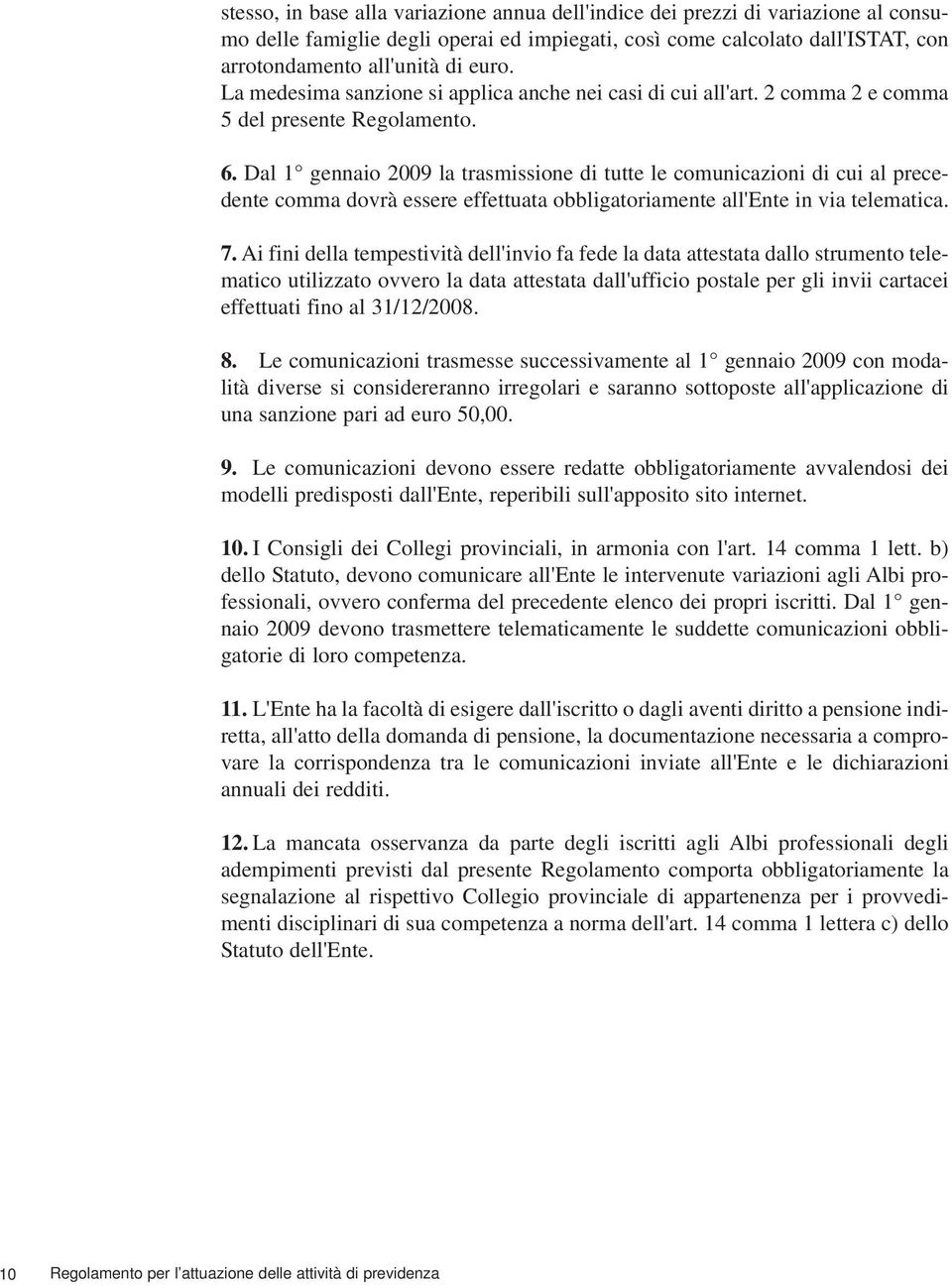 stesso, in base alla variazione annua dell'indice dei prezzi di variazione al consumo delle famiglie degli operai ed impiegati, così come calcolato dall'ISTAT, con arrotondamento all'unità di euro.
La medesima sanzione si applica anche nei casi di cui all'art. 2 comma 2 e comma 5 del presente Regolamento.

6. Dal 1° gennaio 2009 la trasmissione di tutte le comunicazioni di cui al precedente comma dovrà essere effettuata obbligatoriamente all'Ente in via telematica.

7. Ai fini della tempestività dell'invio fa fede la data attestata dallo strumento telematico utilizzato ovvero la data attestata dall'ufficio postale per gli invii cartacei effettuati fino al 31/12/2008.

8. Le comunicazioni trasmesse successivamente al 1° gennaio 2009 con modalità diverse si considereranno irregolari e saranno sottoposte all'applicazione di una sanzione pari ad euro 50,00.

9. Le comunicazioni devono essere redatte obbligatoriamente avvalendosi dei modelli predisposti dall'Ente, reperibili sull'apposito sito internet.

10. I Consigli dei Collegi provinciali, in armonia con l'art. 14 comma 1 lett. b) dello Statuto, devono comunicare all'Ente le intervenute variazioni agli Albi professionali, ovvero conferma del precedente elenco dei propri iscritti. Dal 1° gennaio 2009 devono trasmettere telematicamente le suddette comunicazioni obbligatorie di loro competenza.

11. L'Ente ha la facoltà di esigere dall'iscritto o dagli aventi diritto a pensione indiretta, all'atto della domanda di pensione, la documentazione necessaria a comprovare la corrispondenza tra le comunicazioni inviate all'Ente e le dichiarazioni annuali dei redditi.

12. La mancata osservanza da parte degli iscritti agli Albi professionali degli adempimenti previsti dal presente Regolamento comporta obbligatoriamente la segnalazione al rispettivo Collegio provinciale di appartenenza per i provvedimenti disciplinari di sua competenza a norma dell'art. 14 comma 1 lettera c) dello Statuto dell'Ente.

10 Regolamento per l'attuazione delle attività di previdenza